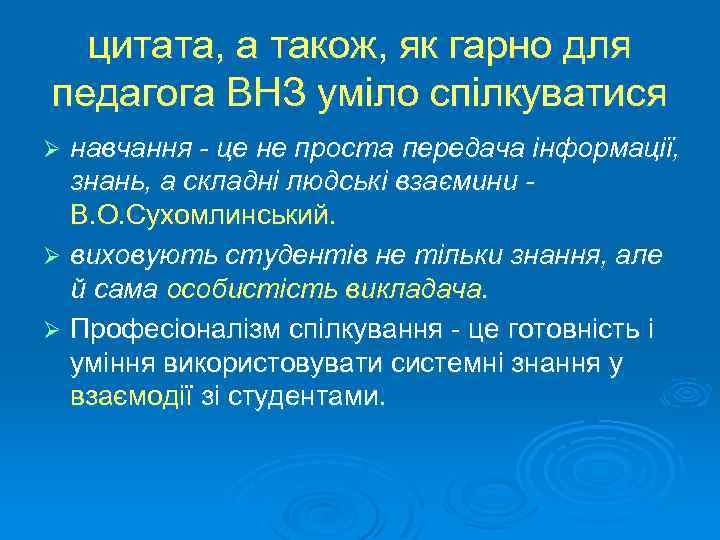 цитата, а також, як гарно для педагога ВНЗ уміло спілкуватися

➢ навчання - це не проста передача інформації, знань, а складні людські взаємини - В.О.Сухомлинський.

➢ виховують студентів не тільки знання, але й сама особистість викладача.

➢ Професіоналізм спілкування - це готовність і уміння використовувати системні знання у взаємодії зі студентами.